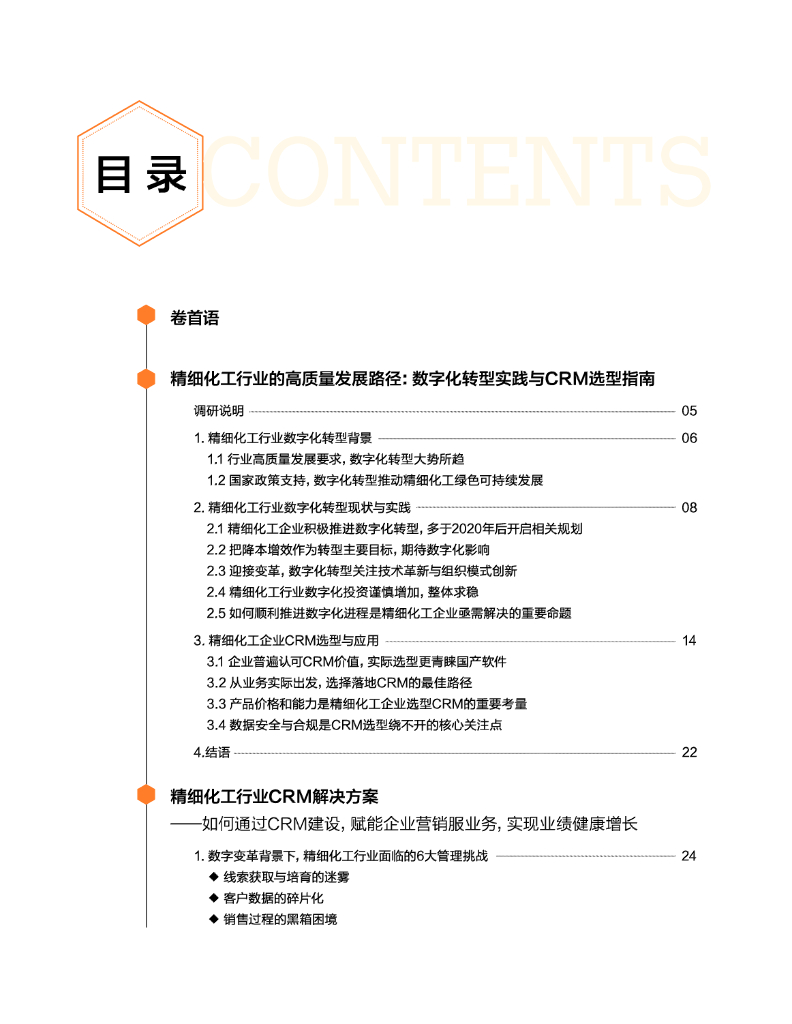 目录 CONTENTS

卷首语

精细化工行业的高质量发展路径：数字化转型实践与CRM选型指南

调研说明 05

1. 精细化工行业数字化转型背景 06

1.1 行业高质量发展要求，数字化转型大势所趋

1.2 国家政策支持，数字化转型推动精细化工绿色可持续发展

2. 精细化工行业数字化转型现状与实践 08

2.1 精细化工企业积极推进数字化转型，多于2020年后开启相关规划

2.2 把降本增效作为转型主要目标，期待数字化影响

2.3 迎接变革，数字化转型关注技术革新与组织模式创新

2.4 精细化工行业数字化投资谨慎增加，整体求稳

2.5 如何顺利推进数字化进程是精细化工企业亟需解决的重要命题

3. 精细化工企业CRM选型与应用 14

3.1 企业普遍认可CRM价值，实际选型更青睐国产软件

3.2 从业务实际出发，选择落地CRM的最佳路径

3.3 产品价格和能力是精细化工企业选型CRM的重要考量

3.4 数据安全与合规是CRM选型绕不开的核心关注点

4.结语 22

精细化工行业CRM解决方案

——如何通过CRM建设，赋能企业营销服业务，实现业绩健康增长

1. 数字变革背景下，精细化工行业面临的6大管理挑战 24

◆ 线索获取与培育的迷雾

◆ 客户数据的碎片化

◆ 销售过程的黑箱困境